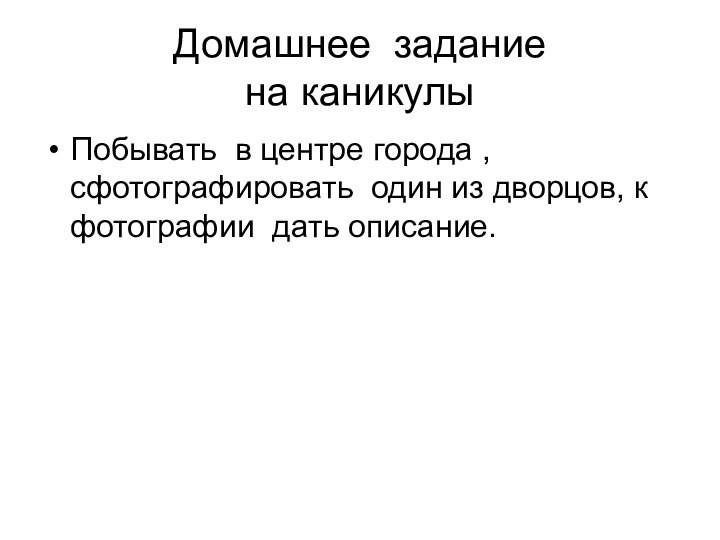 Домашнее задание
на каникулы

• Побывать в центре города , сфотографировать один из дворцов, к фотографии дать описание.